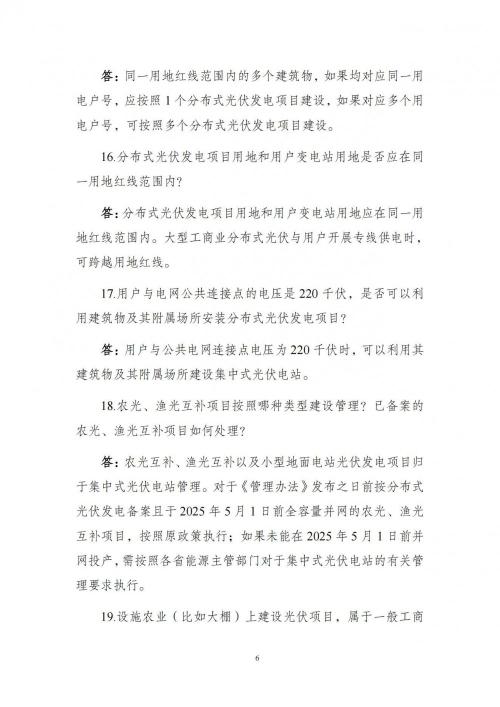 答：同一用地红线范围内的多个建筑物，如果均对应同一用电户号，应按照 1 个分布式光伏发电项目建设，如果对应多个用电户号，可按照多个分布式光伏发电项目建设。

16.分布式光伏发电项目用地和用户变电站用地是否应在同一用地红线范围内？

答：分布式光伏发电项目用地和用户变电站用地应在同一用地红线范围内。大型工商业分布式光伏与用户开展专线供电时，可跨越用地红线。

17.用户与电网公共连接点的电压是 220 千伏，是否可以利用建筑物及其附属场所安装分布式光伏发电项目？

答：用户与公共电网连接点电压为 220 千伏时，可以利用其建筑物及其附属场所建设集中式光伏电站。

18.农光、渔光互补项目按照哪种类型建设管理？已备案的农光、渔光互补项目如何处理？

答：农光互补、渔光互补以及小型地面电站光伏发电项目归于集中式光伏电站管理。对于《管理办法》发布之日前按分布式光伏发电备案且于 2025 年 5 月 1 日前全容量并网的农光、渔光互补项目，按照原政策执行；如果未能在 2025 年 5 月 1 日前并网投产，需按照各省能源主管部门对于集中式光伏电站的有关管理要求执行。

19.设施农业（比如大棚）上建设光伏项目，属于一般工商

6